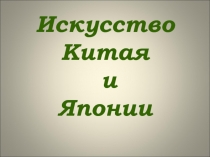 Искусство Китая и Японии